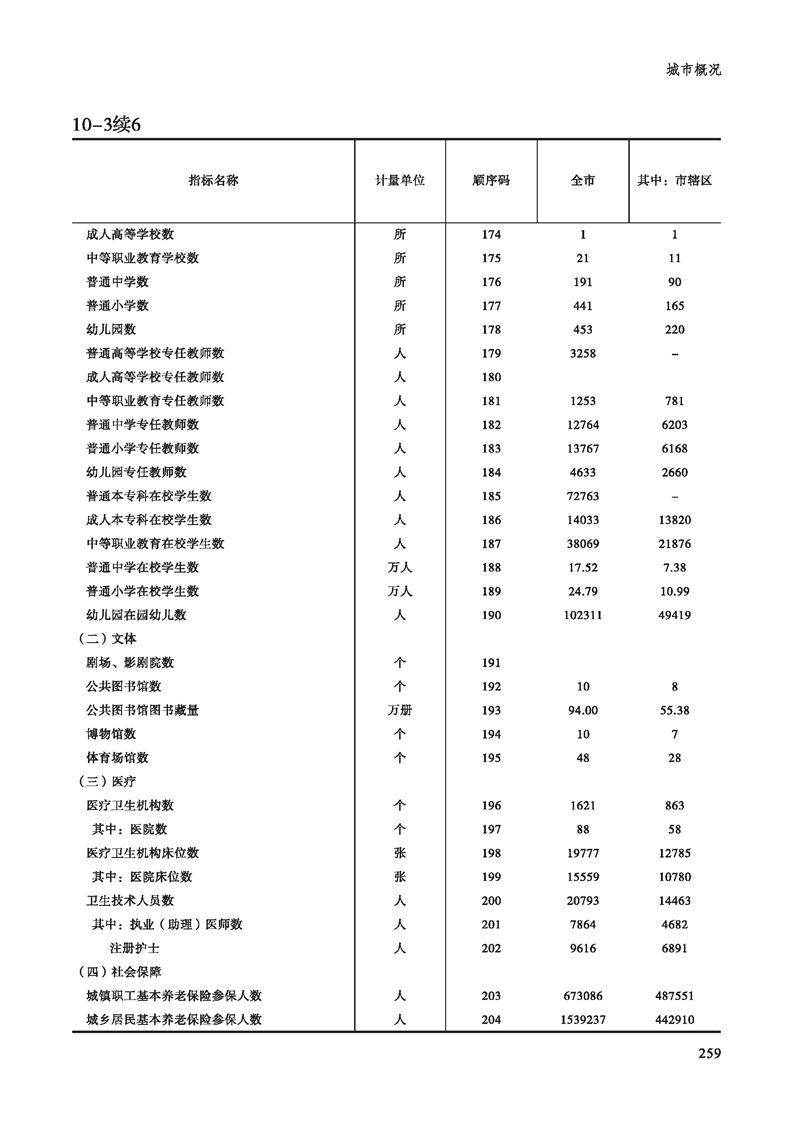 城市概况

10-3续6

| 指标名称 | 计量单位 | 顺序码 | 全市 | 其中：市辖区 |
|---|---|---|---|---|
| 成人高等学校数 | 所 | 174 | 1 | 1 |
| 中等职业教育学校数 | 所 | 175 | 21 | 11 |
| 普通中学数 | 所 | 176 | 191 | 90 |
| 普通小学数 | 所 | 177 | 441 | 165 |
| 幼儿园数 | 所 | 178 | 453 | 220 |
| 普通高等学校专任教师数 | 人 | 179 | 3258 | – |
| 成人高等学校专任教师数 | 人 | 180 | | |
| 中等职业教育专任教师数 | 人 | 181 | 1253 | 781 |
| 普通中学专任教师数 | 人 | 182 | 12764 | 6203 |
| 普通小学专任教师数 | 人 | 183 | 13767 | 6168 |
| 幼儿园专任教师数 | 人 | 184 | 4633 | 2660 |
| 普通本专科在校学生数 | 人 | 185 | 72763 | – |
| 成人本专科在校学生数 | 人 | 186 | 14033 | 13820 |
| 中等职业教育在校学生数 | 人 | 187 | 38069 | 21876 |
| 普通中学在校学生数 | 万人 | 188 | 17.52 | 7.38 |
| 普通小学在校学生数 | 万人 | 189 | 24.79 | 10.99 |
| 幼儿园在园幼儿数 | 人 | 190 | 102311 | 49419 |
| （二）文体 | | | | |
| 剧场、影剧院数 | 个 | 191 | | |
| 公共图书馆数 | 个 | 192 | 10 | 8 |
| 公共图书馆图书藏量 | 万册 | 193 | 94.00 | 55.38 |
| 博物馆数 | 个 | 194 | 10 | 7 |
| 体育场馆数 | 个 | 195 | 48 | 28 |
| （三）医疗 | | | | |
| 医疗卫生机构数 | 个 | 196 | 1621 | 863 |
| 其中：医院数 | 个 | 197 | 88 | 58 |
| 医疗卫生机构床位数 | 张 | 198 | 19777 | 12785 |
| 其中：医院床位数 | 张 | 199 | 15559 | 10780 |
| 卫生技术人员数 | 人 | 200 | 20793 | 14463 |
| 其中：执业（助理）医师数 | 人 | 201 | 7864 | 4682 |
| 注册护士 | 人 | 202 | 9616 | 6891 |
| （四）社会保障 | | | | |
| 城镇职工基本养老保险参保人数 | 人 | 203 | 673086 | 487551 |
| 城乡居民基本养老保险参保人数 | 人 | 204 | 1539237 | 442910 |

259